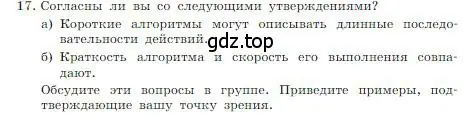 17. Согласны ли вы со следующими утверждениями?

а) Короткие алгоритмы могут описывать длинные последовательности действий. gdz.top

б) Краткость алгоритма и скорость его выполнения совпадают.

Обсудите эти вопросы в группе. Приведите примеры, подтверждающие вашу точку зрения.